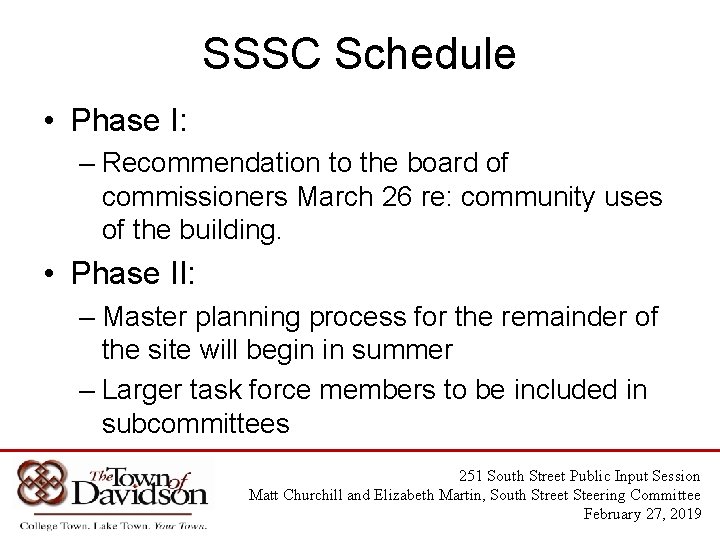 SSSC Schedule

• Phase I:
– Recommendation to the board of commissioners March 26 re: community uses of the building.

• Phase II:
– Master planning process for the remainder of the site will begin in summer
– Larger task force members to be included in subcommittees

The Town of Davidson
College Town. Lake Town. Your Town.

251 South Street Public Input Session
Matt Churchill and Elizabeth Martin, South Street Steering Committee
February 27, 2019